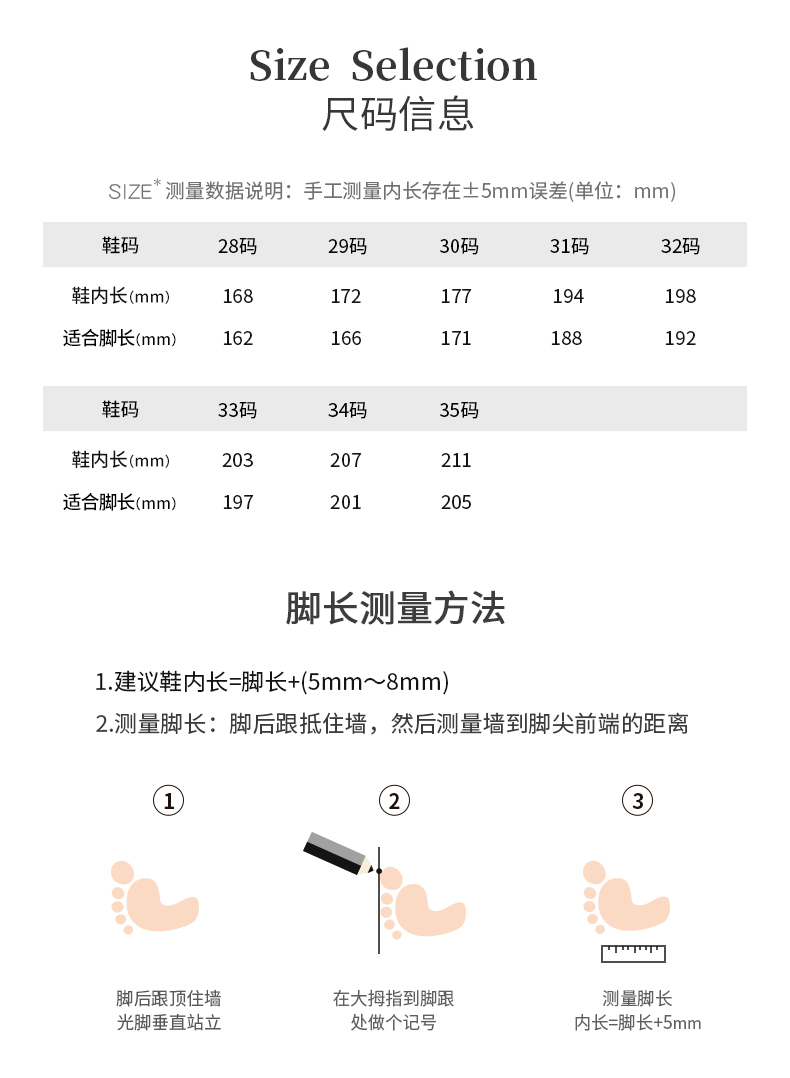 Size Selection
尺码信息

SIZE* 测量数据说明：手工测量内长存在±5mm误差(单位：mm)

| 鞋码 | 28码 | 29码 | 30码 | 31码 | 32码 |
|---|---|---|---|---|---|
| 鞋内长(mm) | 168 | 172 | 177 | 194 | 198 |
| 适合脚长(mm) | 162 | 166 | 171 | 188 | 192 |

| 鞋码 | 33码 | 34码 | 35码 |
|---|---|---|---|
| 鞋内长(mm) | 203 | 207 | 211 |
| 适合脚长(mm) | 197 | 201 | 205 |

脚长测量方法

1.建议鞋内长=脚长+(5mm～8mm)
2.测量脚长：脚后跟抵住墙，然后测量墙到脚尖前端的距离

①
脚后跟顶住墙
光脚垂直站立

②
在大拇指到脚跟
处做个记号

③
测量脚长
内长=脚长+5mm